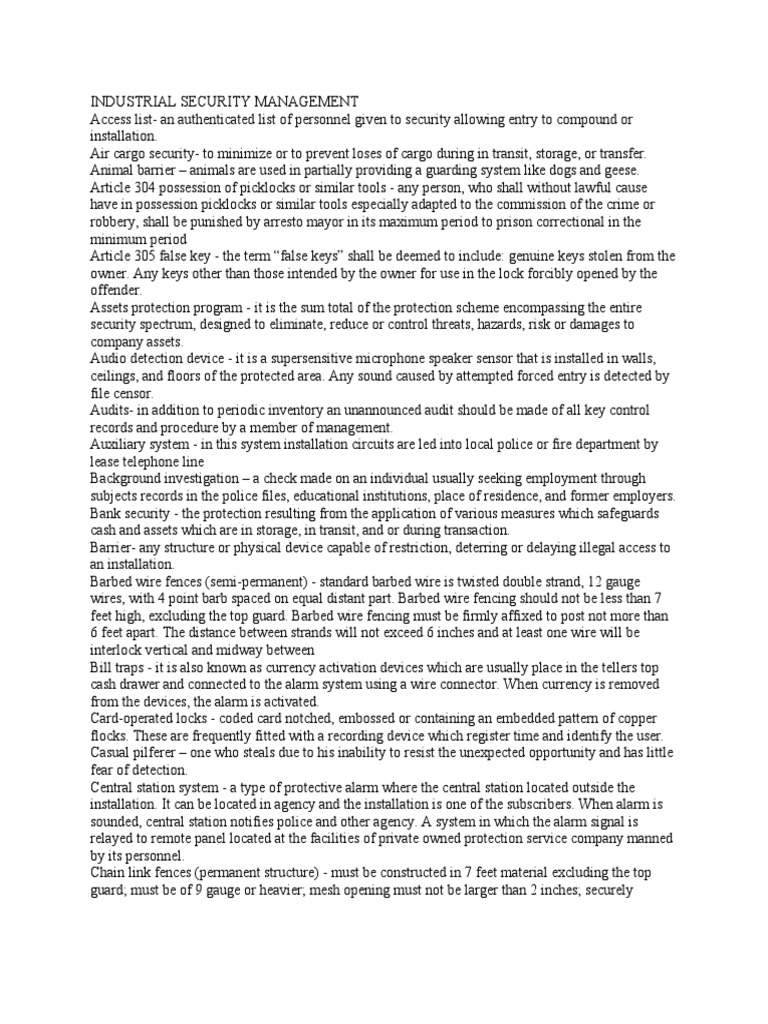 INDUSTRIAL SECURITY MANAGEMENT
Access list- an authenticated list of personnel given to security allowing entry to compound or installation.
Air cargo security- to minimize or to prevent loses of cargo during in transit, storage, or transfer.
Animal barrier – animals are used in partially providing a guarding system like dogs and geese.
Article 304 possession of picklocks or similar tools - any person, who shall without lawful cause have in possession picklocks or similar tools especially adapted to the commission of the crime or robbery, shall be punished by arresto mayor in its maximum period to prison correctional in the minimum period
Article 305 false key - the term "false keys" shall be deemed to include: genuine keys stolen from the owner. Any keys other than those intended by the owner for use in the lock forcibly opened by the offender.
Assets protection program - it is the sum total of the protection scheme encompassing the entire security spectrum, designed to eliminate, reduce or control threats, hazards, risk or damages to company assets.
Audio detection device - it is a supersensitive microphone speaker sensor that is installed in walls, ceilings, and floors of the protected area. Any sound caused by attempted forced entry is detected by file censor.
Audits- in addition to periodic inventory an unannounced audit should be made of all key control records and procedure by a member of management.
Auxiliary system - in this system installation circuits are led into local police or fire department by lease telephone line
Background investigation – a check made on an individual usually seeking employment through subjects records in the police files, educational institutions, place of residence, and former employers.
Bank security - the protection resulting from the application of various measures which safeguards cash and assets which are in storage, in transit, and or during transaction.
Barrier- any structure or physical device capable of restriction, deterring or delaying illegal access to an installation.
Barbed wire fences (semi-permanent) - standard barbed wire is twisted double strand, 12 gauge wires, with 4 point barb spaced on equal distant part. Barbed wire fencing should not be less than 7 feet high, excluding the top guard. Barbed wire fencing must be firmly affixed to post not more than 6 feet apart. The distance between strands will not exceed 6 inches and at least one wire will be interlock vertical and midway between
Bill traps - it is also known as currency activation devices which are usually place in the tellers top cash drawer and connected to the alarm system using a wire connector. When currency is removed from the devices, the alarm is activated.
Card-operated locks - coded card notched, embossed or containing an embedded pattern of copper flocks. These are frequently fitted with a recording device which register time and identify the user.
Casual pilferer – one who steals due to his inability to resist the unexpected opportunity and has little fear of detection.
Central station system - a type of protective alarm where the central station located outside the installation. It can be located in agency and the installation is one of the subscribers. When alarm is sounded, central station notifies police and other agency. A system in which the alarm signal is relayed to remote panel located at the facilities of private owned protection service company manned by its personnel.
Chain link fences (permanent structure) - must be constructed in 7 feet material excluding the top guard; must be of 9 gauge or heavier; mesh opening must not be larger than 2 inches; securely